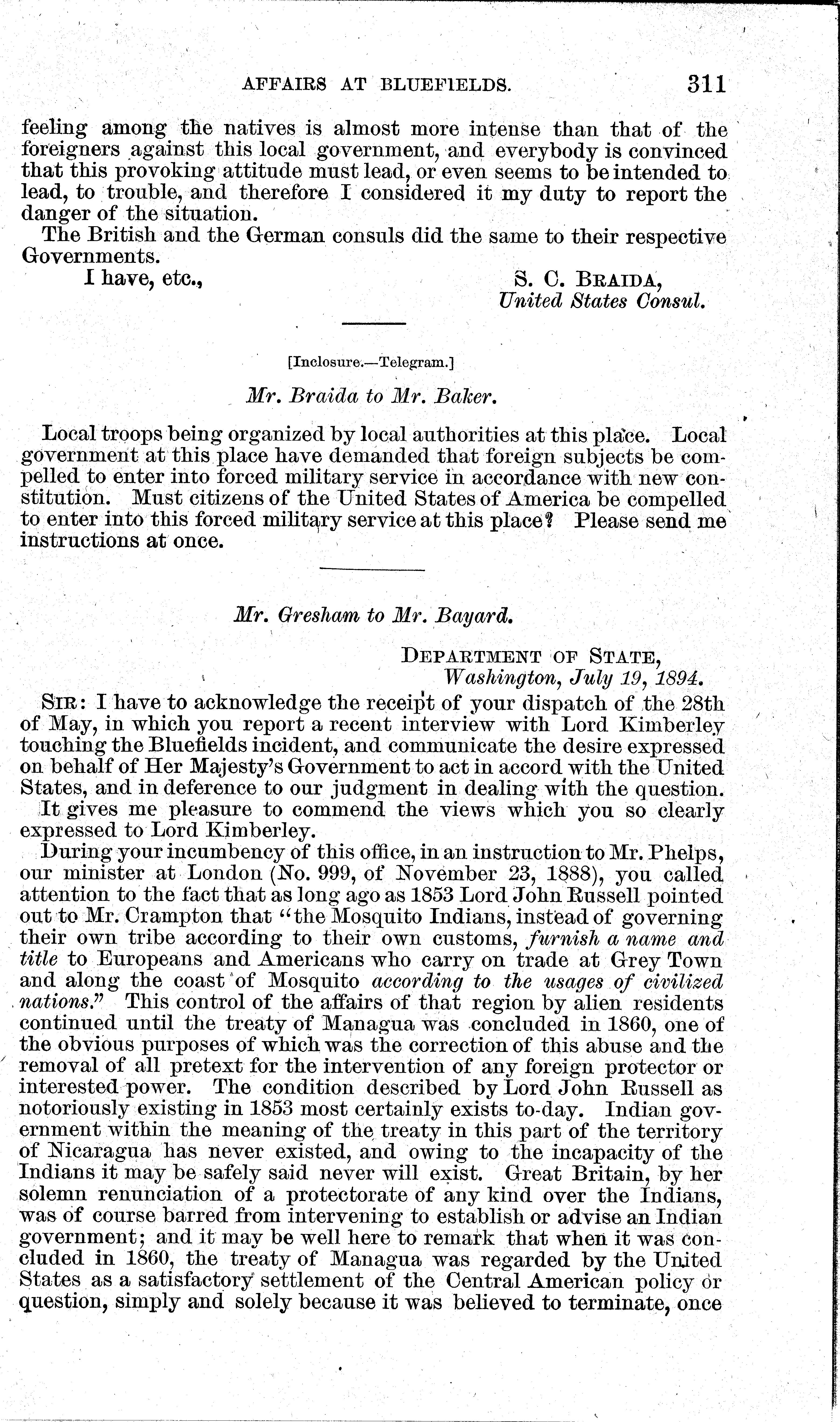 AFFAIRS AT BLUEFIELDS. 311

feeling among the natives is almost more intense than that of the foreigners against this local government, and everybody is convinced that this provoking attitude must lead, or even seems to be intended to lead, to trouble, and therefore I considered it my duty to report the danger of the situation.

The British and the German consuls did the same to their respective Governments.

I have, etc.,

S. C. BRAIDA,
United States Consul.

[Inclosure.—Telegram.]

Mr. Braida to Mr. Baker.

Local troops being organized by local authorities at this place. Local government at this place have demanded that foreign subjects be compelled to enter into forced military service in accordance with new constitution. Must citizens of the United States of America be compelled to enter into this forced military service at this place? Please send me instructions at once.

Mr. Gresham to Mr. Bayard.

DEPARTMENT OF STATE,
Washington, July 19, 1894.

SIR: I have to acknowledge the receipt of your dispatch of the 28th of May, in which you report a recent interview with Lord Kimberley touching the Bluefields incident, and communicate the desire expressed on behalf of Her Majesty's Government to act in accord with the United States, and in deference to our judgment in dealing with the question.

It gives me pleasure to commend the views which you so clearly expressed to Lord Kimberley.

During your incumbency of this office, in an instruction to Mr. Phelps, our minister at London (No. 999, of November 23, 1888), you called attention to the fact that as long ago as 1853 Lord John Russell pointed out to Mr. Crampton that "the Mosquito Indians, instead of governing their own tribe according to their own customs, furnish a name and title to Europeans and Americans who carry on trade at Grey Town and along the coast of Mosquito according to the usages of civilized nations." This control of the affairs of that region by alien residents continued until the treaty of Managua was concluded in 1860, one of the obvious purposes of which was the correction of this abuse and the removal of all pretext for the intervention of any foreign protector or interested power. The condition described by Lord John Russell as notoriously existing in 1853 most certainly exists to-day. Indian government within the meaning of the treaty in this part of the territory of Nicaragua has never existed, and owing to the incapacity of the Indians it may be safely said never will exist. Great Britain, by her solemn renunciation of a protectorate of any kind over the Indians, was of course barred from intervening to establish or advise an Indian government; and it may be well here to remark that when it was concluded in 1860, the treaty of Managua was regarded by the United States as a satisfactory settlement of the Central American policy or question, simply and solely because it was believed to terminate, once